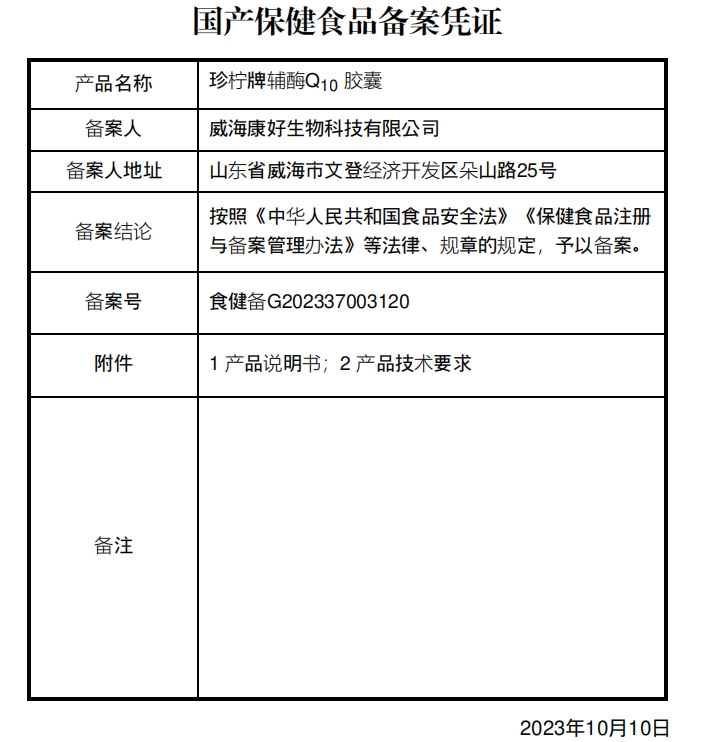 国产保健食品备案凭证

| 产品名称 | 珍柠牌辅酶$Q_{10}$ 胶囊 |
|---|---|
| 备案人 | 威海康好生物科技有限公司 |
| 备案人地址 | 山东省威海市文登经济开发区朵山路25号 |
| 备案结论 | 按照《中华人民共和国食品安全法》《保健食品注册与备案管理办法》等法律、规章的规定，予以备案。 |
| 备案号 | 食健备G202337003120 |
| 附件 | 1 产品说明书；2 产品技术要求 |
| 备注 | |

2023年10月10日